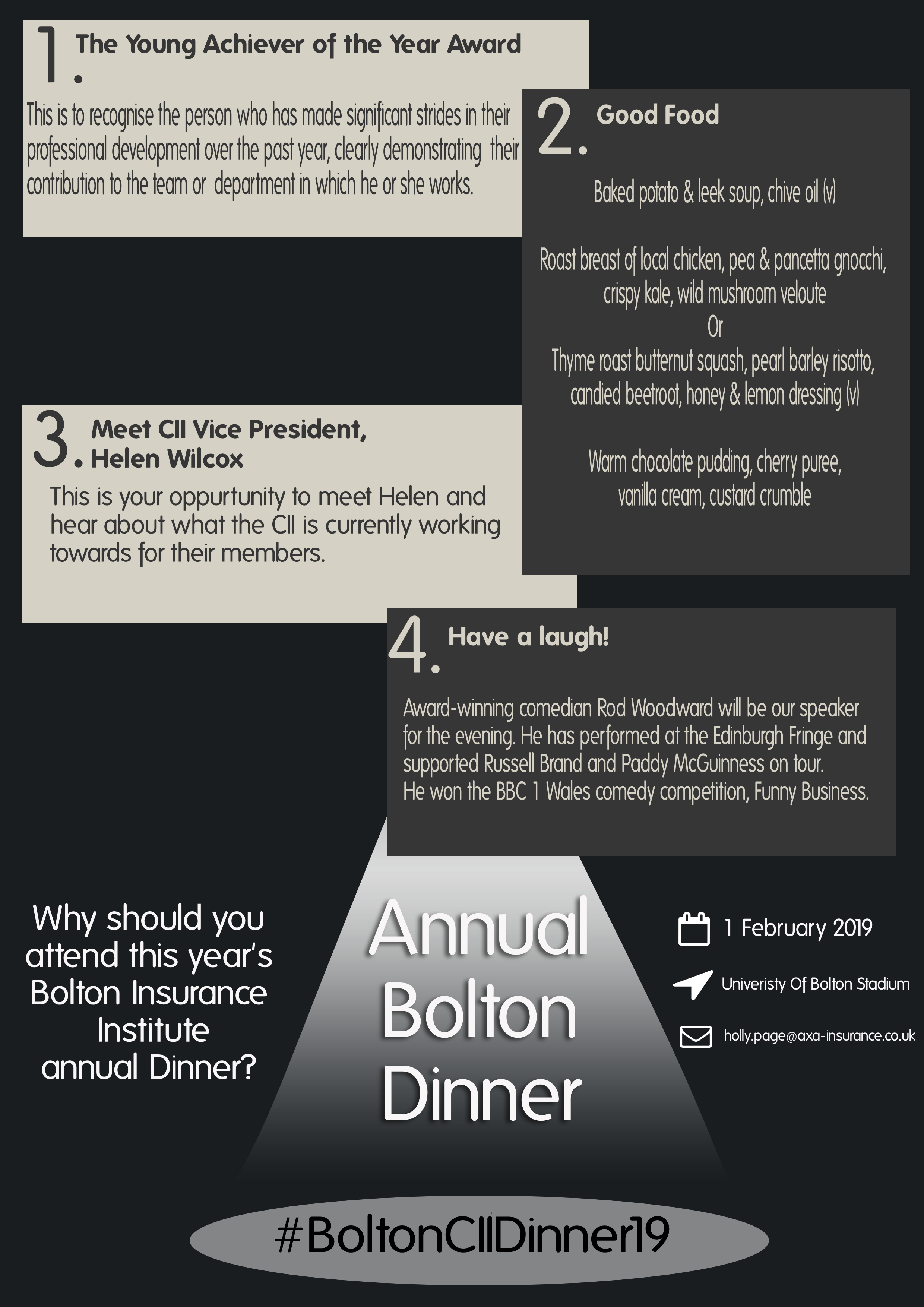 1. The Young Achiever of the Year Award

This is to recognise the person who has made significant strides in their professional development over the past year, clearly demonstrating their contribution to the team or department in which he or she works.

2. Good Food

Baked potato & leek soup, chive oil (v)

Roast breast of local chicken, pea & pancetta gnocchi, crispy kale, wild mushroom veloute
Or
Thyme roast butternut squash, pearl barley risotto, candied beetroot, honey & lemon dressing (v)

Warm chocolate pudding, cherry puree, vanilla cream, custard crumble

3. Meet CII Vice President, Helen Wilcox

This is your oppurtunity to meet Helen and hear about what the CII is currently working towards for their members.

4. Have a laugh!

Award-winning comedian Rod Woodward will be our speaker for the evening. He has performed at the Edinburgh Fringe and supported Russell Brand and Paddy McGuinness on tour.
He won the BBC 1 Wales comedy competition, Funny Business.

Why should you attend this year's Bolton Insurance Institute annual Dinner?

Annual Bolton Dinner

1 February 2019

Univeristy Of Bolton Stadium

holly.page@axa-insurance.co.uk

#BoltonCIIDinner19